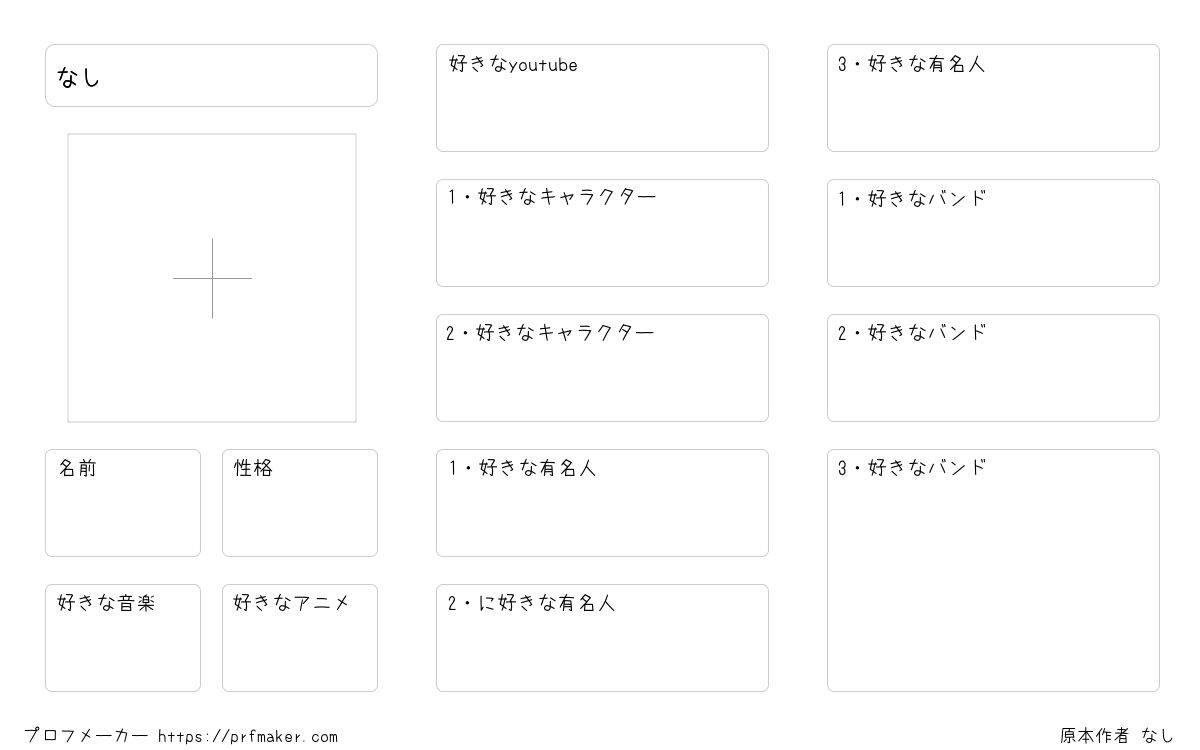 なし

名前

性格

好きな音楽

好きなアニメ

好きなyoutube

1・好きなキャラクター

2・好きなキャラクター

1・好きな有名人

2・に好きな有名人

3・好きな有名人

1・好きなバンド

2・好きなバンド

3・好きなバンド

プロフメーカー https://prfmaker.com

原本作者 なし